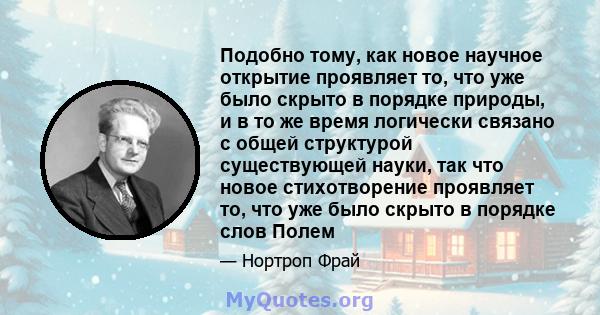 Подобно тому, как новое научное открытие проявляет то, что уже было скрыто в порядке природы, и в то же время логически связано с общей структурой существующей науки, так что новое стихотворение проявляет то, что уже было скрыто в порядке слов Полем

— Нортроп Фрай

MyQuotes.org